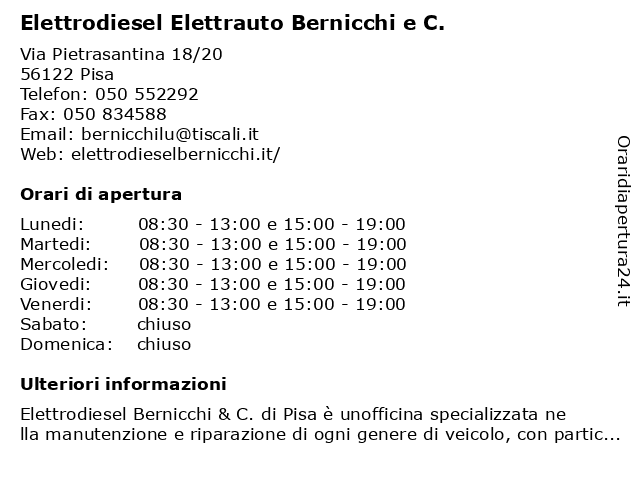 Elettrodiesel Elettrauto Bernicchi e C.

Via Pietrasantina 18/20
56122 Pisa
Telefon: 050 552292
Fax: 050 834588
Email: bernicchilu@tiscali.it
Web: elettrodieselbernicchi.it/

Orari di apertura

| | |
|---|---|
| Lunedi: | 08:30 - 13:00 e 15:00 - 19:00 |
| Martedi: | 08:30 - 13:00 e 15:00 - 19:00 |
| Mercoledi: | 08:30 - 13:00 e 15:00 - 19:00 |
| Giovedi: | 08:30 - 13:00 e 15:00 - 19:00 |
| Venerdi: | 08:30 - 13:00 e 15:00 - 19:00 |
| Sabato: | chiuso |
| Domenica: | chiuso |

Ulteriori informazioni

Elettrodiesel Bernicchi & C. di Pisa è unofficina specializzata ne lla manutenzione e riparazione di ogni genere di veicolo, con partic...

Oraridiapertura24.it